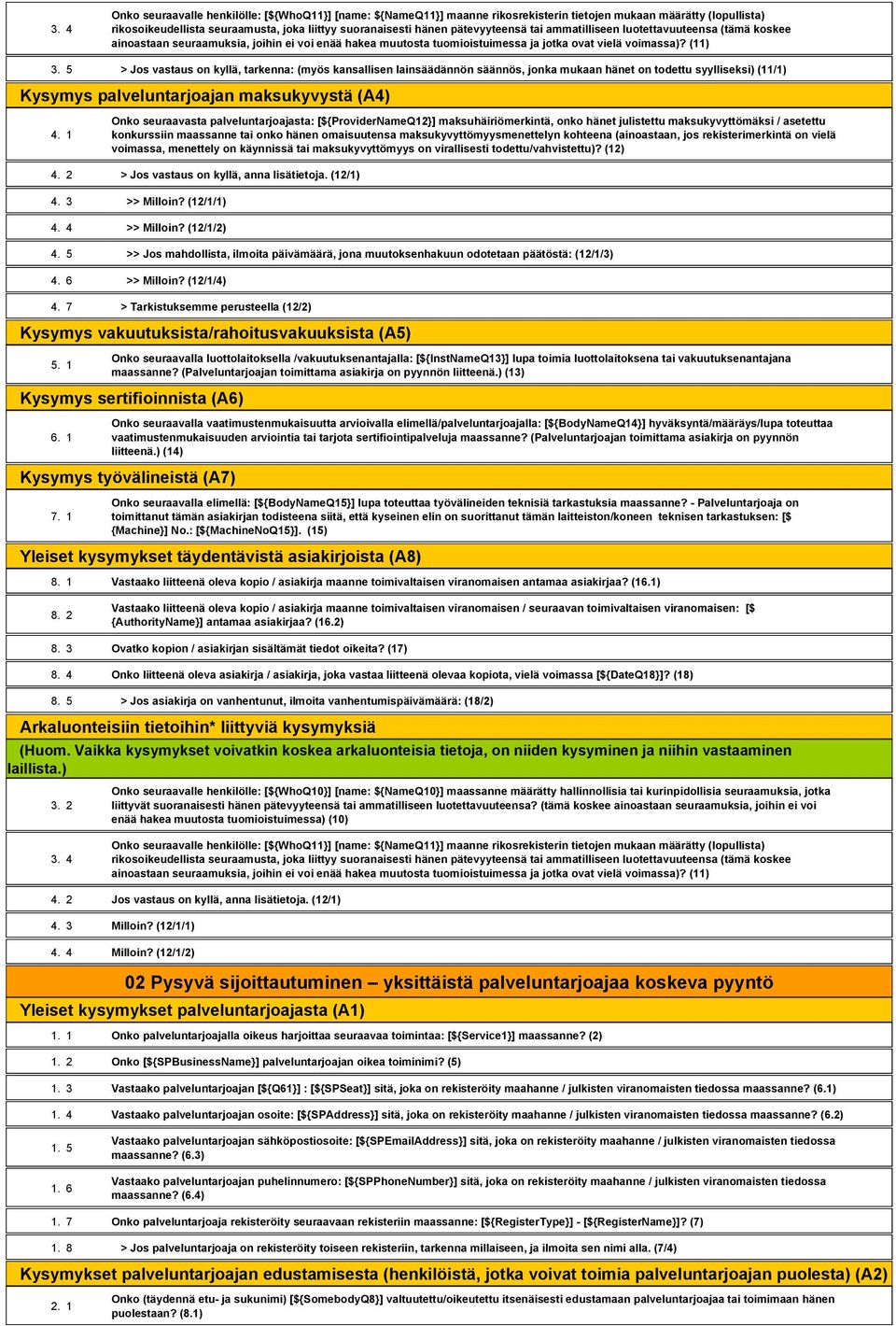 3. 4 Onko seuraavalle henkilölle: [${WhoQ11}] [name: ${NameQ11}] maanne rikosrekisterin tietojen mukaan määrätty (lopullista) rikosoikeudellista seuraamusta, joka liittyy suoranaisesti hänen pätevyyteensä tai ammatilliseen luotettavuuteensa (tämä koskee ainoastaan seuraamuksia, joihin ei voi enää hakea muutosta tuomioistuimessa ja jotka ovat vielä voimassa)? (11)

3. 5 > Jos vastaus on kyllä, tarkenna: (myös kansallisen lainsäädännön säännös, jonka mukaan hänet on todettu syylliseksi) (11/1)

Kysymys palveluntarjoajan maksukyvystä (A4)

4. 1 Onko seuraavasta palveluntarjoajasta: [${ProviderNameQ12}] maksuhäiriömerkintä, onko hänet julistettu maksukyvyttömäksi / asetettu konkurssiin maassanne tai onko hänen omaisuutensa maksukyvyttömyysmenettelyn kohteena (ainoastaan, jos rekisterimerkintä on vielä voimassa, menettely on käynnissä tai maksukyvyttömyys on virallisesti todettu/vahvistettu)? (12)

4. 2 > Jos vastaus on kyllä, anna lisätietoja. (12/1)

4. 3 >> Milloin? (12/1/1)

4. 4 >> Milloin? (12/1/2)

4. 5 >> Jos mahdollista, ilmoita päivämäärä, jona muutoksenhakuun odotetaan päätöstä: (12/1/3)

4. 6 >> Milloin? (12/1/4)

4. 7 > Tarkistuksemme perusteella (12/2)

Kysymys vakuutuksista/rahoitusvakuuksista (A5)

5. 1 Onko seuraavalla luottolaitoksella /vakuutuksenantajalla: [${InstNameQ13}] lupa toimia luottolaitoksena tai vakuutuksenantajana maassanne? (Palveluntarjoajan toimittama asiakirja on pyynnön liitteenä.) (13)

Kysymys sertifioinnista (A6)

6. 1 Onko seuraavalla vaatimustenmukaisuutta arvioivalla elimellä/palveluntarjoajalla: [${BodyNameQ14}] hyväksyntä/määräys/lupa toteuttaa vaatimustenmukaisuuden arviointia tai tarjota sertifiointipalveluja maassanne? (Palveluntarjoajan toimittama asiakirja on pyynnön liitteenä.) (14)

Kysymys työvälineistä (A7)

7. 1 Onko seuraavalla elimellä: [${BodyNameQ15}] lupa toteuttaa työvälineiden teknisiä tarkastuksia maassanne? - Palveluntarjoaja on toimittanut tämän asiakirjan todisteena siitä, että kyseinen elin on suorittanut tämän laitteiston/koneen teknisen tarkastuksen: [${Machine}] No.: [${MachineNoQ15}]. (15)

Yleiset kysymykset täydentävistä asiakirjoista (A8)

8. 1 Vastaako liitteenä oleva kopio / asiakirja maanne toimivaltaisen viranomaisen antamaa asiakirjaa? (16.1)

8. 2 Vastaako liitteenä oleva kopio / asiakirja maanne toimivaltaisen viranomaisen / seuraavan toimivaltaisen viranomaisen: [${AuthorityName}] antamaa asiakirjaa? (16.2)

8. 3 Ovatko kopion / asiakirjan sisältämät tiedot oikeita? (17)

8. 4 Onko liitteenä oleva asiakirja / asiakirja, joka vastaa liitteenä olevaa kopiota, vielä voimassa [${DateQ18}]? (18)

8. 5 > Jos asiakirja on vanhentunut, ilmoita vanhentumispäivämäärä: (18/2)

Arkaluonteisiin tietoihin* liittyviä kysymyksiä

(Huom. Vaikka kysymykset voivatkin koskea arkaluonteisia tietoja, on niiden kysyminen ja niihin vastaaminen laillista.)

3. 2 Onko seuraavalle henkilölle: [${WhoQ10}] [name: ${NameQ10}] maassanne määrätty hallinnollisia tai kurinpidollisia seuraamuksia, jotka liittyvät suoranaisesti hänen pätevyyteensä tai ammatilliseen luotettavuuteensa? (tämä koskee ainoastaan seuraamuksia, joihin ei voi enää hakea muutosta tuomioistuimessa) (10)

3. 4 Onko seuraavalle henkilölle: [${WhoQ11}] [name: ${NameQ11}] maanne rikosrekisterin tietojen mukaan määrätty (lopullista) rikosoikeudellista seuraamusta, joka liittyy suoranaisesti hänen pätevyyteensä tai ammatilliseen luotettavuuteensa (tämä koskee ainoastaan seuraamuksia, joihin ei voi enää hakea muutosta tuomioistuimessa ja jotka ovat vielä voimassa)? (11)

4. 2 Jos vastaus on kyllä, anna lisätietoja. (12/1)

4. 3 Milloin? (12/1/1)

4. 4 Milloin? (12/1/2)

02 Pysyvä sijoittautuminen – yksittäistä palveluntarjoajaa koskeva pyyntö

Yleiset kysymykset palveluntarjoajasta (A1)

1. 1 Onko palveluntarjoajalla oikeus harjoittaa seuraavaa toimintaa: [${Service1}] maassanne? (2)

1. 2 Onko [${SPBusinessName}] palveluntarjoajan oikea toiminimi? (5)

1. 3 Vastaako palveluntarjoajan [${Q61}] : [${SPSeat}] sitä, joka on rekisteröity maahanne / julkisten viranomaisten tiedossa maassanne? (6.1)

1. 4 Vastaako palveluntarjoajan osoite: [${SPAddress}] sitä, joka on rekisteröity maahanne / julkisten viranomaisten tiedossa maassanne? (6.2)

1. 5 Vastaako palveluntarjoajan sähköpostiosoite: [${SPEmailAddress}] sitä, joka on rekisteröity maahanne / julkisten viranomaisten tiedossa maassanne? (6.3)

1. 6 Vastaako palveluntarjoajan puhelinnumero: [${SPPhoneNumber}] sitä, joka on rekisteröity maahanne / julkisten viranomaisten tiedossa maassanne? (6.4)

1. 7 Onko palveluntarjoaja rekisteröity seuraavaan rekisteriin maassanne: [${RegisterType}] - [${RegisterName}]? (7)

1. 8 > Jos palveluntarjoaja on rekisteröity toiseen rekisteriin, tarkenna millaiseen, ja ilmoita sen nimi alla. (7/4)

Kysymykset palveluntarjoajan edustamisesta (henkilöistä, jotka voivat toimia palveluntarjoajan puolesta) (A2)

2. 1 Onko (täydennä etu- ja sukunimi) [${SomebodyQ8}] valtuutettu/oikeutettu itsenäisesti edustamaan palveluntarjoajaa tai toimimaan hänen puolestaan? (8.1)